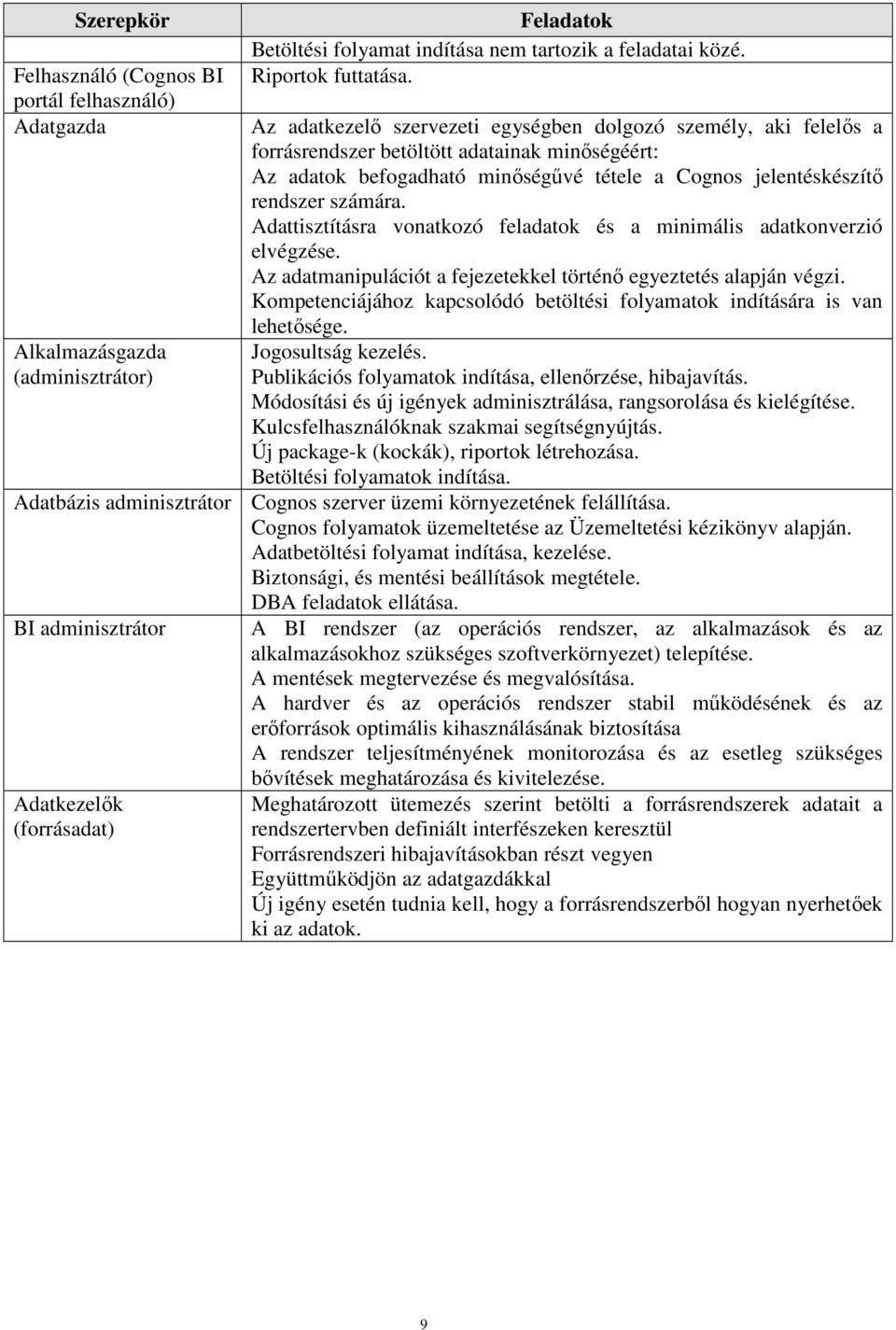 | Szerepkör | Feladatok |
|---|---|
| | Betöltési folyamat indítása nem tartozik a feladatai közé. |
| Felhasználó (Cognos BI portál felhasználó) | Riportok futtatása. |
| Adatgazda | Az adatkezelő szervezeti egységben dolgozó személy, aki felelős a forrásrendszer betöltött adatainak minőségéért: Az adatok befogadható minőségűvé tétele a Cognos jelentéskészítő rendszer számára. Adattisztításra vonatkozó feladatok és a minimális adatkonverzió elvégzése. Az adatmanipulációt a fejezetekkel történő egyeztetés alapján végzi. Kompetenciájához kapcsolódó betöltési folyamatok indítására is van lehetősége. |
| Alkalmazásgazda (adminisztrátor) | Jogosultság kezelés. Publikációs folyamatok indítása, ellenőrzése, hibajavítás. Módosítási és új igények adminisztrálása, rangsorolása és kielégítése. Kulcsfelhasználóknak szakmai segítségnyújtás. Új package-k (kockák), riportok létrehozása. Betöltési folyamatok indítása. |
| Adatbázis adminisztrátor | Cognos szerver üzemi környezetének felállítása. Cognos folyamatok üzemeltetése az Üzemeltetési kézikönyv alapján. Adatbetöltési folyamat indítása, kezelése. Biztonsági, és mentési beállítások megtétele. DBA feladatok ellátása. |
| BI adminisztrátor | A BI rendszer (az operációs rendszer, az alkalmazások és az alkalmazásokhoz szükséges szoftverkörnyezet) telepítése. A mentések megtervezése és megvalósítása. A hardver és az operációs rendszer stabil működésének és az erőforrások optimális kihasználásának biztosítása A rendszer teljesítményének monitorozása és az esetleg szükséges bővítések meghatározása és kivitelezése. |
| Adatkezelők (forrásadat) | Meghatározott ütemezés szerint betölti a forrásrendszerek adatait a rendszertervben definiált interfészeken keresztül Forrásrendszeri hibajavításokban részt vegyen Együttműködjön az adatgazdákkal Új igény esetén tudnia kell, hogy a forrásrendszerből hogyan nyerhetőek ki az adatok. |

9